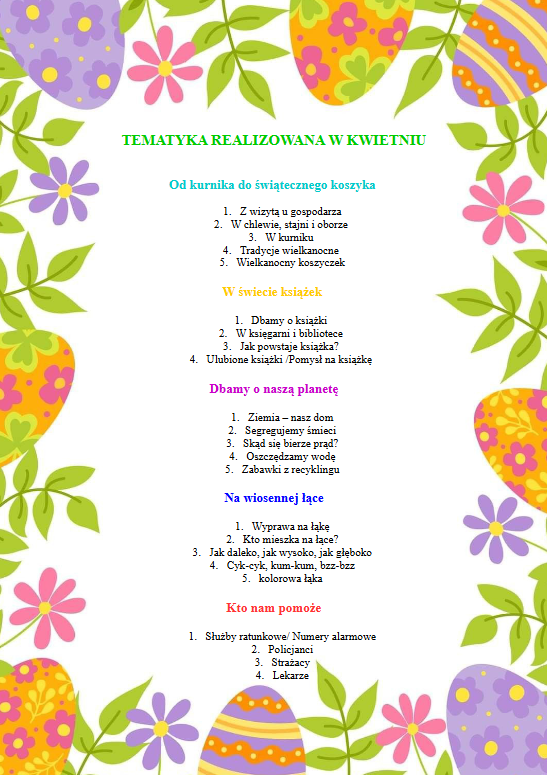 TEMATYKA REALIZOWANA W KWIETNIU

Od kurnika do świątecznego koszyka

1. Z wizytą u gospodarza
2. W chlewie, stajni i oborze
3. W kurniku
4. Tradycje wielkanocne
5. Wielkanocny koszyczek

W świecie książek

1. Dbamy o książki
2. W księgarni i bibliotece
3. Jak powstaje książka?
4. Ulubione książki /Pomysł na książkę

Dbamy o naszą planetę

1. Ziemia – nasz dom
2. Segregujemy śmieci
3. Skąd się bierze prąd?
4. Oszczędzamy wodę
5. Zabawki z recyklingu

Na wiosennej łące

1. Wyprawa na łąkę
2. Kto mieszka na łące?
3. Jak daleko, jak wysoko, jak głęboko
4. Cyk-cyk, kum-kum, bzz-bzz
5. kolorowa łąka

Kto nam pomoże

1. Służby ratunkowe/ Numery alarmowe
2. Policjanci
3. Strażacy
4. Lekarze